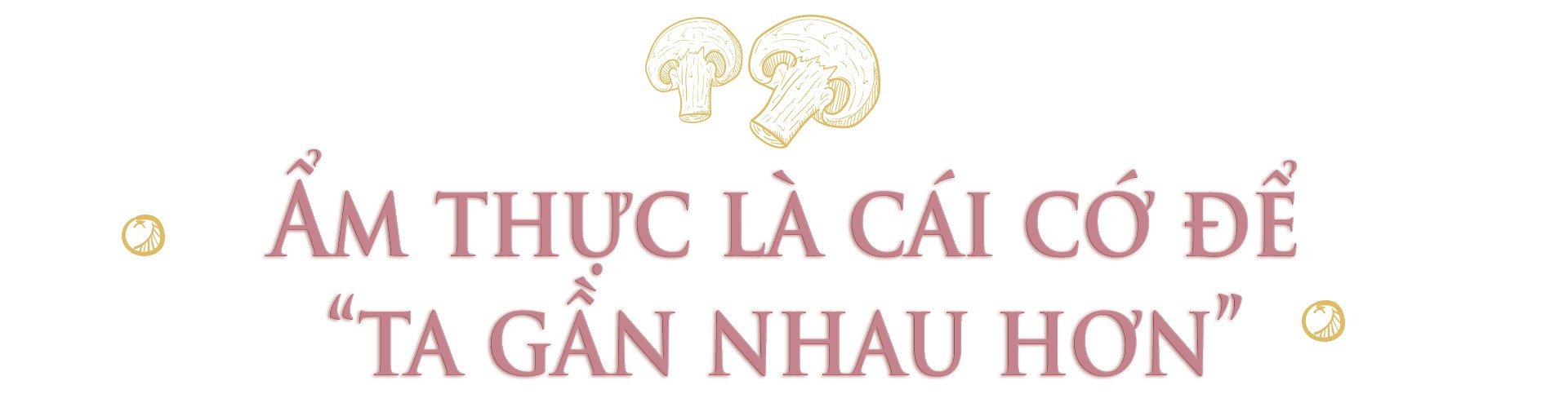 ẨM THỰC LÀ CÁI CỚ ĐỂ "TA GẦN NHAU HƠN"